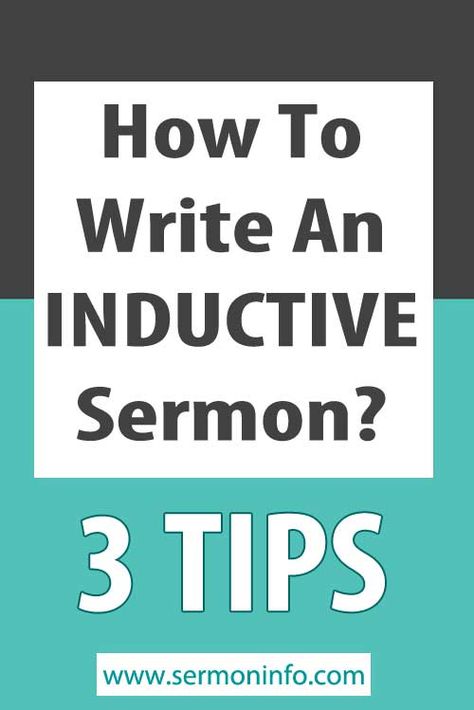 How To Write An INDUCTIVE Sermon?

3 TIPS

www.sermoninfo.com